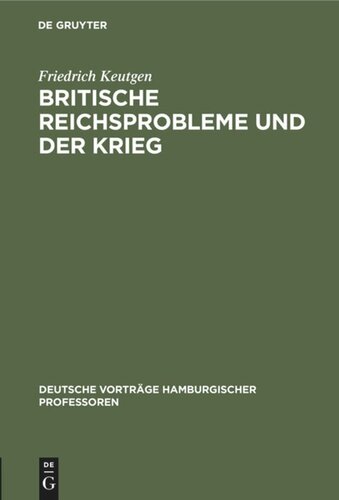 DE GRUYTER

Friedrich Keutgen
BRITISCHE REICHSPROBLEME UND DER KRIEG

DEUTSCHE VORTRÄGE HAMBURGISCHER PROFESSOREN

DE G